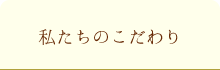 私たちのこだわり